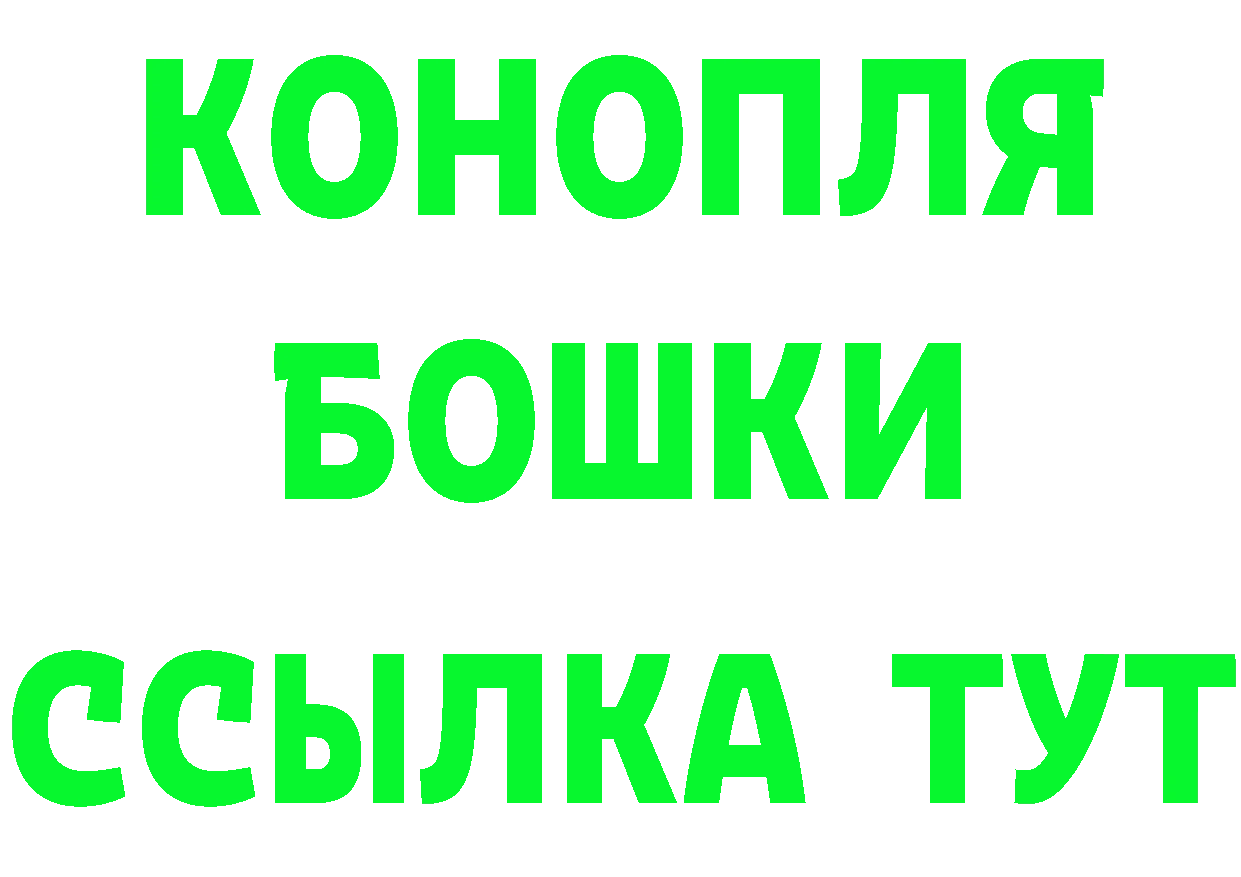 КОНОПЛЯ
БОШКИ
ССЫЛКА ТУТ